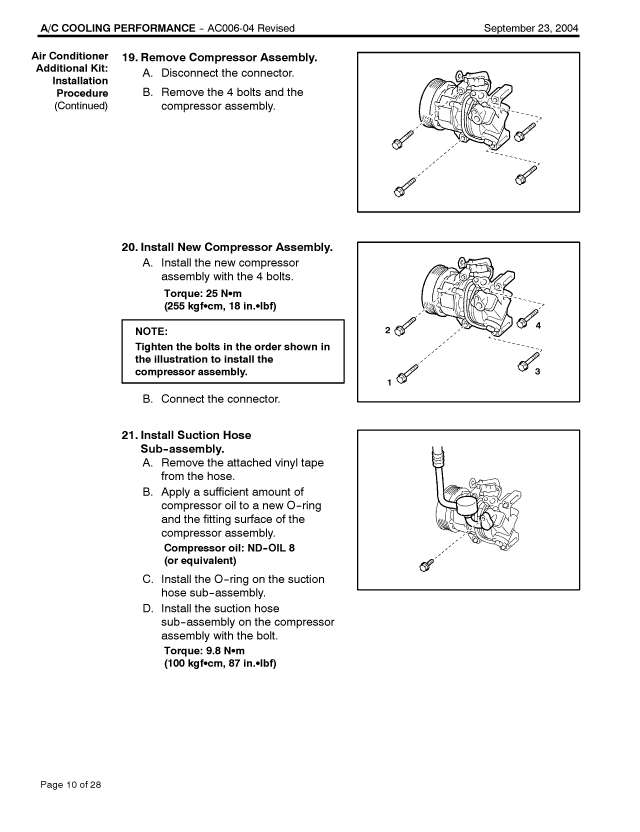 A/C COOLING PERFORMANCE – AC006-04 Revised September 23, 2004

Air Conditioner Additional Kit: Installation Procedure (Continued)

19. Remove Compressor Assembly.
A. Disconnect the connector.
B. Remove the 4 bolts and the compressor assembly.

20. Install New Compressor Assembly.
A. Install the new compressor assembly with the 4 bolts.
Torque: 25 N•m
(255 kgf•cm, 18 in.•lbf)

NOTE:
Tighten the bolts in the order shown in the illustration to install the compressor assembly.

B. Connect the connector.

2
4
1
3

21. Install Suction Hose Sub-assembly.
A. Remove the attached vinyl tape from the hose.
B. Apply a sufficient amount of compressor oil to a new O-ring and the fitting surface of the compressor assembly.
Compressor oil: ND-OIL 8
(or equivalent)
C. Install the O-ring on the suction hose sub-assembly.
D. Install the suction hose sub-assembly on the compressor assembly with the bolt.
Torque: 9.8 N•m
(100 kgf•cm, 87 in.•lbf)

Page 10 of 28